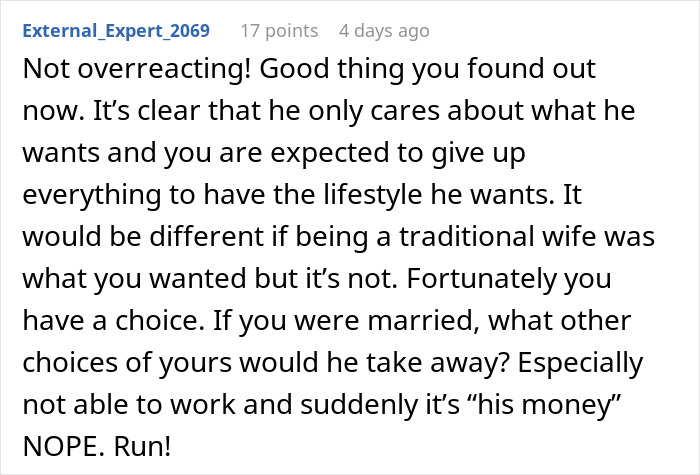 External_Expert_2069 17 points 4 days ago

Not overreacting! Good thing you found out now. It’s clear that he only cares about what he wants and you are expected to give up everything to have the lifestyle he wants. It would be different if being a traditional wife was what you wanted but it’s not. Fortunately you have a choice. If you were married, what other choices of yours would he take away? Especially not able to work and suddenly it’s “his money” NOPE. Run!